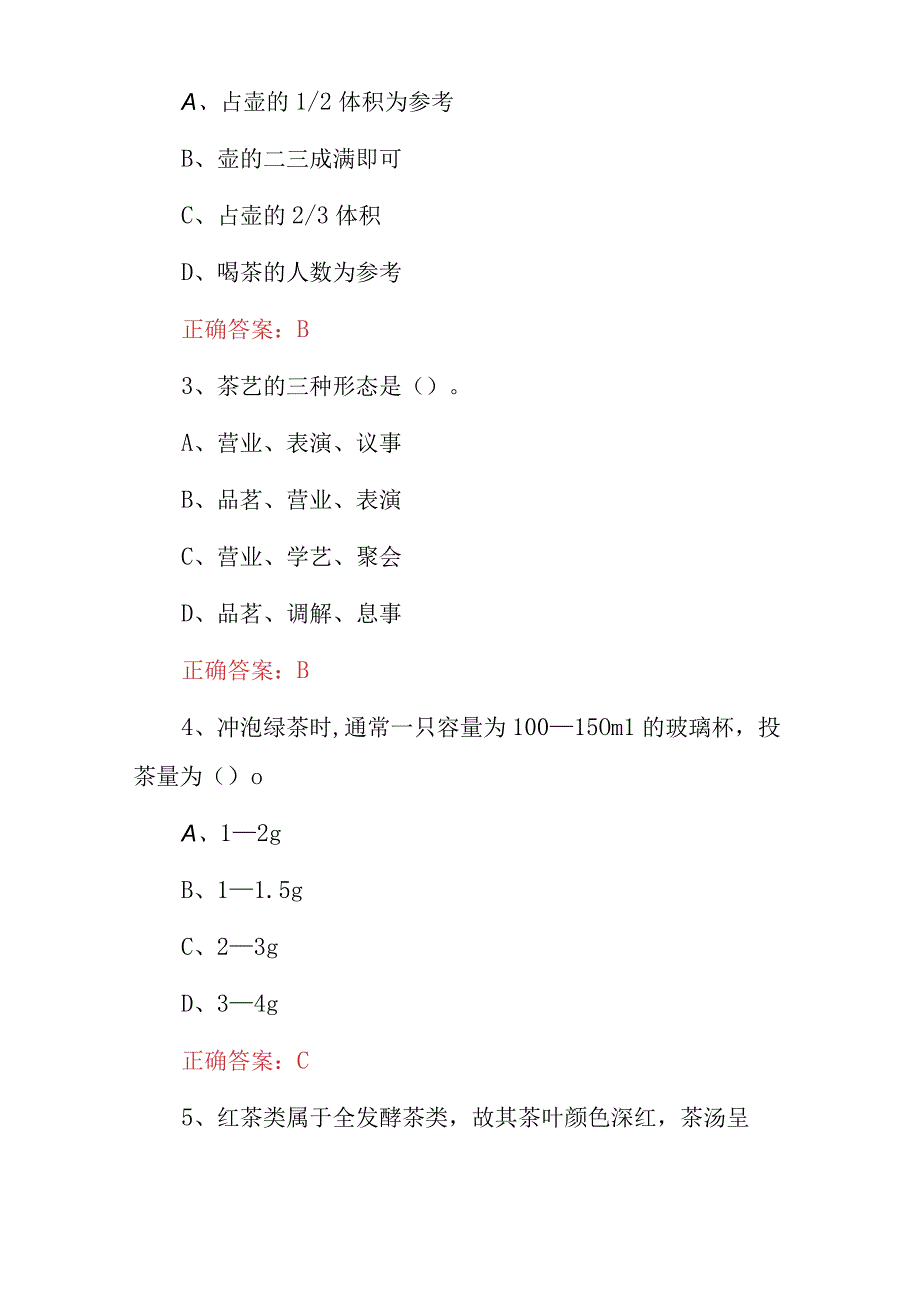 A、占壶的 1/2 体积为参考

B、壶的二三成满即可

C、占壶的 2/3 体积

D、喝茶的人数为参考

正确答案：B

3、茶艺的三种形态是（）。

A、营业、表演、议事

B、品茗、营业、表演

C、营业、学艺、聚会

D、品茗、调解、息事

正确答案：B

4、冲泡绿茶时，通常一只容量为 100—150ml 的玻璃杯，投茶量为（）o

A、1—2g

B、1—1.5g

C、2—3g

D、3—4g

正确答案：C

5、红茶类属于全发酵茶类，故其茶叶颜色深红，茶汤呈